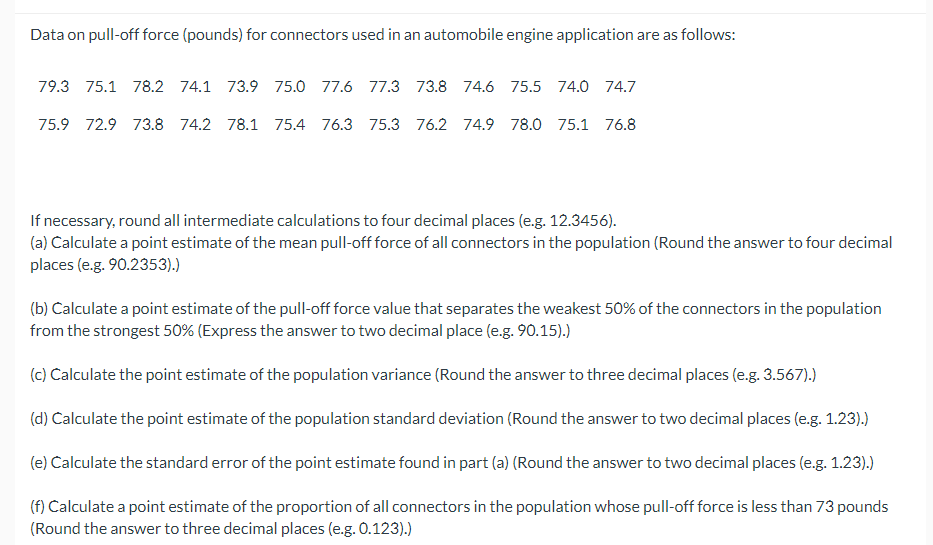 Data on pull-off force (pounds) for connectors used in an automobile engine application are as follows:

79.3 75.1 78.2 74.1 73.9 75.0 77.6 77.3 73.8 74.6 75.5 74.0 74.7

75.9 72.9 73.8 74.2 78.1 75.4 76.3 75.3 76.2 74.9 78.0 75.1 76.8

If necessary, round all intermediate calculations to four decimal places (e.g. 12.3456).
(a) Calculate a point estimate of the mean pull-off force of all connectors in the population (Round the answer to four decimal places (e.g. 90.2353).)

(b) Calculate a point estimate of the pull-off force value that separates the weakest 50% of the connectors in the population from the strongest 50% (Express the answer to two decimal place (e.g. 90.15).)

(c) Calculate the point estimate of the population variance (Round the answer to three decimal places (e.g. 3.567).)

(d) Calculate the point estimate of the population standard deviation (Round the answer to two decimal places (e.g. 1.23).)

(e) Calculate the standard error of the point estimate found in part (a) (Round the answer to two decimal places (e.g. 1.23).)

(f) Calculate a point estimate of the proportion of all connectors in the population whose pull-off force is less than 73 pounds (Round the answer to three decimal places (e.g. 0.123).)